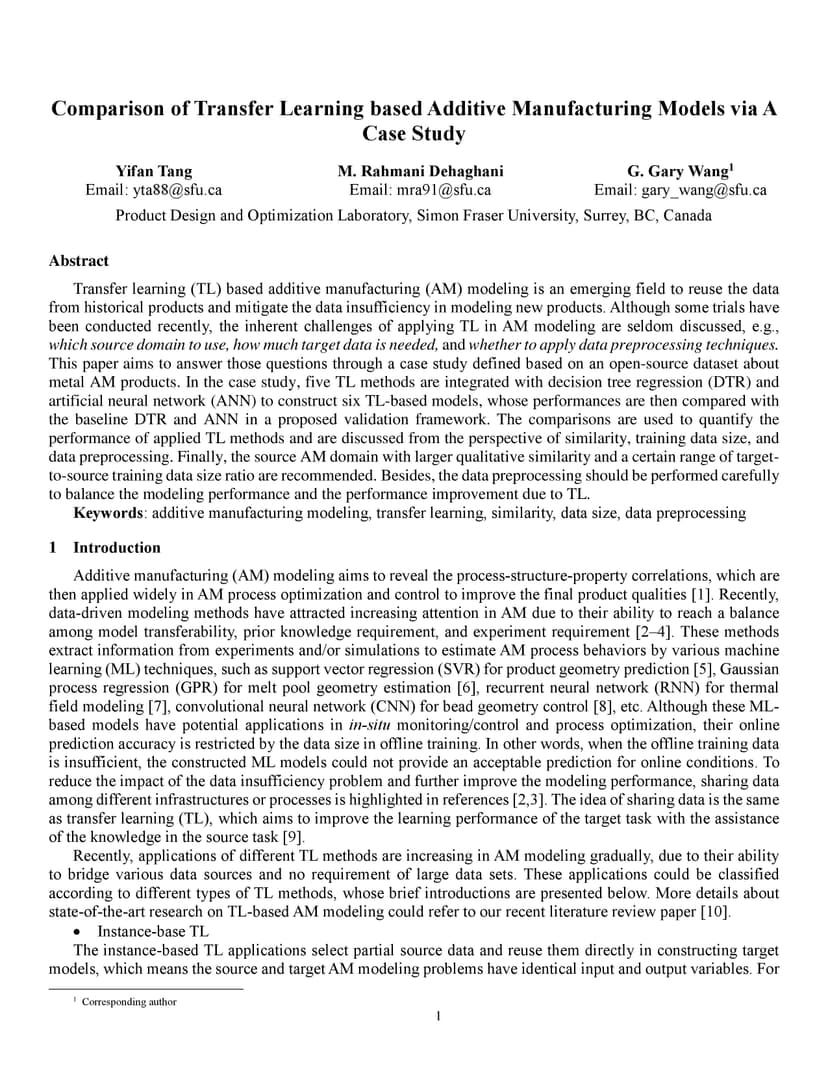 Comparison of Transfer Learning based Additive Manufacturing Models via A Case Study

Yifan Tang
Email: yta88@sfu.ca

M. Rahmani Dehaghani
Email: mra91@sfu.ca

G. Gary Wang$^1$
Email: gary_wang@sfu.ca

Product Design and Optimization Laboratory, Simon Fraser University, Surrey, BC, Canada

Abstract

Transfer learning (TL) based additive manufacturing (AM) modeling is an emerging field to reuse the data from historical products and mitigate the data insufficiency in modeling new products. Although some trials have been conducted recently, the inherent challenges of applying TL in AM modeling are seldom discussed, e.g., which source domain to use, how much target data is needed, and whether to apply data preprocessing techniques. This paper aims to answer those questions through a case study defined based on an open-source dataset about metal AM products. In the case study, five TL methods are integrated with decision tree regression (DTR) and artificial neural network (ANN) to construct six TL-based models, whose performances are then compared with the baseline DTR and ANN in a proposed validation framework. The comparisons are used to quantify the performance of applied TL methods and are discussed from the perspective of similarity, training data size, and data preprocessing. Finally, the source AM domain with larger qualitative similarity and a certain range of target-to-source training data size ratio are recommended. Besides, the data preprocessing should be performed carefully to balance the modeling performance and the performance improvement due to TL.

Keywords: additive manufacturing modeling, transfer learning, similarity, data size, data preprocessing

1 Introduction

Additive manufacturing (AM) modeling aims to reveal the process-structure-property correlations, which are then applied widely in AM process optimization and control to improve the final product qualities [1]. Recently, data-driven modeling methods have attracted increasing attention in AM due to their ability to reach a balance among model transferability, prior knowledge requirement, and experiment requirement [2–4]. These methods extract information from experiments and/or simulations to estimate AM process behaviors by various machine learning (ML) techniques, such as support vector regression (SVR) for product geometry prediction [5], Gaussian process regression (GPR) for melt pool geometry estimation [6], recurrent neural network (RNN) for thermal field modeling [7], convolutional neural network (CNN) for bead geometry control [8], etc. Although these ML-based models have potential applications in in-situ monitoring/control and process optimization, their online prediction accuracy is restricted by the data size in offline training. In other words, when the offline training data is insufficient, the constructed ML models could not provide an acceptable prediction for online conditions. To reduce the impact of the data insufficiency problem and further improve the modeling performance, sharing data among different infrastructures or processes is highlighted in references [2,3]. The idea of sharing data is the same as transfer learning (TL), which aims to improve the learning performance of the target task with the assistance of the knowledge in the source task [9].

Recently, applications of different TL methods are increasing in AM modeling gradually, due to their ability to bridge various data sources and no requirement of large data sets. These applications could be classified according to different types of TL methods, whose brief introductions are presented below. More details about state-of-the-art research on TL-based AM modeling could refer to our recent literature review paper [10].

• Instance-base TL

The instance-based TL applications select partial source data and reuse them directly in constructing target models, which means the source and target AM modeling problems have identical input and output variables. For

$^1$ Corresponding author

1